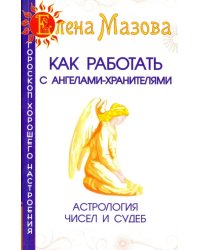 Елена Мазова

ГОРОСКОП ХОРОШЕГО НАСТРОЕНИЯ

КАК РАБОТАТЬ С АНГЕЛАМИ-ХРАНИТЕЛЯМИ

АСТРОЛОГИЯ ЧИСЕЛ И СУДЕБ